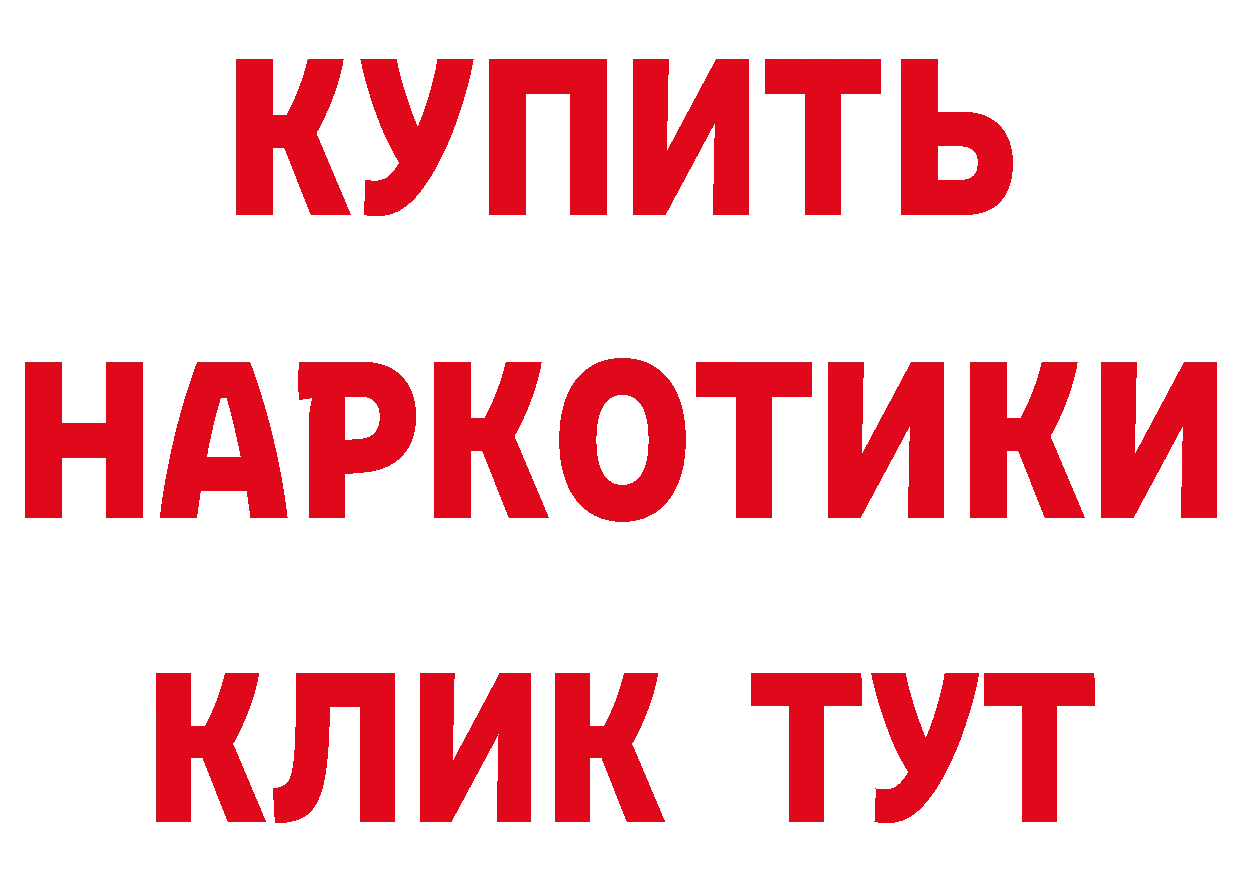 КУПИТЬ НАРКОТИКИ КЛИК ТУТ